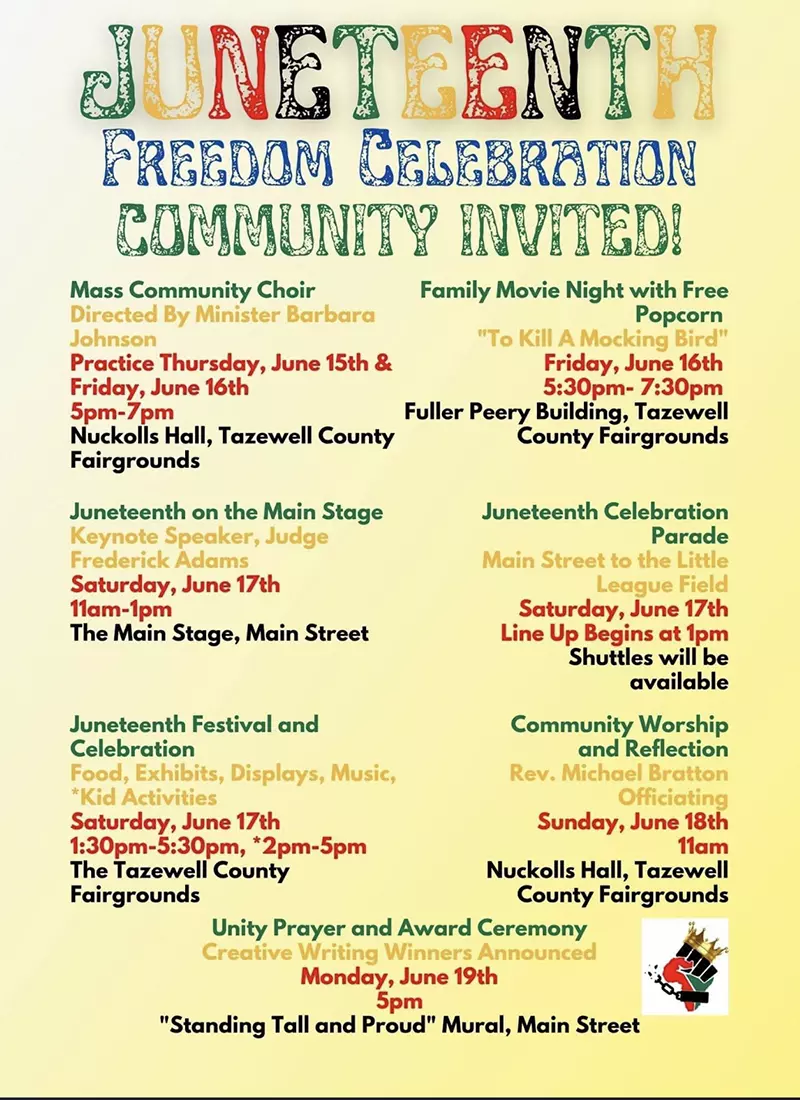 JUNETEENTH
FREEDOM CELEBRATION
COMMUNITY INVITED!

Mass Community Choir
Directed By Minister Barbara Johnson
Practice Thursday, June 15th & Friday, June 16th
5pm-7pm
Nuckolls Hall, Tazewell County Fairgrounds

Juneteenth on the Main Stage
Keynote Speaker, Judge Frederick Adams
Saturday, June 17th
11am-1pm
The Main Stage, Main Street

Juneteenth Festival and Celebration
Food, Exhibits, Displays, Music, *Kid Activities
Saturday, June 17th
1:30pm-5:30pm, *2pm-5pm
The Tazewell County Fairgrounds

Family Movie Night with Free Popcorn
"To Kill A Mocking Bird"
Friday, June 16th
5:30pm- 7:30pm
Fuller Peery Building, Tazewell County Fairgrounds

Juneteenth Celebration Parade
Main Street to the Little League Field
Saturday, June 17th
Line Up Begins at 1pm
Shuttles will be available

Community Worship and Reflection
Rev. Michael Bratton Officiating
Sunday, June 18th
11am
Nuckolls Hall, Tazewell County Fairgrounds

Unity Prayer and Award Ceremony
Creative Writing Winners Announced
Monday, June 19th
5pm
"Standing Tall and Proud" Mural, Main Street